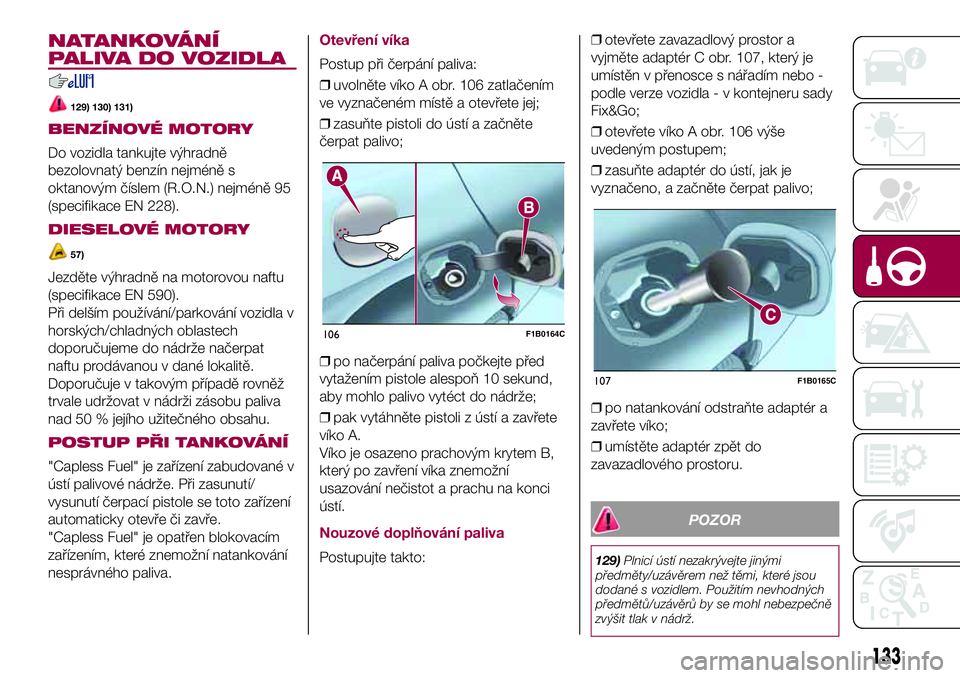 NATANKOVÁNÍ PALIVA DO VOZIDLA

129) 130) 131)

BENZÍNOVÉ MOTORY

Do vozidla tankujte výhradně bezolovnatý benzín nejméně s oktanovým číslem (R.O.N.) nejméně 95 (specifikace EN 228).

DIESELOVÉ MOTORY

57)

Jezděte výhradně na motorovou naftu (specifikace EN 590).
Při delším používání/parkování vozidla v horských/chladných oblastech doporučujeme do nádrže načerpat naftu prodávanou v dané lokalitě. Doporučuje v takovým případě rovněž trvale udržovat v nádrži zásobu paliva nad 50 % jejího užitečného obsahu.

POSTUP PŘI TANKOVÁNÍ

"Capless Fuel" je zařízení zabudované v ústí palivové nádrže. Při zasunutí/vysunutí čerpací pistole se toto zařízení automaticky otevře či zavře.
"Capless Fuel" je opatřen blokovacím zařízením, které znemožní natankování nesprávného paliva.

Otevření víka

Postup při čerpání paliva:

❒ uvolněte víko A obr. 106 zatlačením ve vyznačeném místě a otevřete jej;

❒ zasuňte pistoli do ústí a začněte čerpat palivo;

A
B
106
F1B0164C

❒ po načerpání paliva počkejte před vytažením pistole alespoň 10 sekund, aby mohlo palivo vytéct do nádrže;

❒ pak vytáhněte pistoli z ústí a zavřete víko A.
Víko je osazeno prachovým krytem B, který po zavření víka znemožní usazování nečistot a prachu na konci ústí.

Nouzové doplňování paliva

Postupujte takto:

❒ otevřete zavazadlový prostor a vyjměte adaptér C obr. 107, který je umístěn v přenosce s nářadím nebo - podle verze vozidla - v kontejneru sady Fix&Go;

❒ otevřete víko A obr. 106 výše uvedeným postupem;

❒ zasuňte adaptér do ústí, jak je vyznačeno, a začněte čerpat palivo;

C
107
F1B0165C

❒ po natankování odstraňte adaptér a zavřete víko;

❒ umístěte adaptér zpět do zavazadlového prostoru.

POZOR

129) Plnicí ústí nezakrývejte jinými předměty/uzávěrem než těmi, které jsou dodané s vozidlem. Použitím nevhodných předmětů/uzávěrů by se mohl nebezpečně zvýšit tlak v nádrž.

133

carmanualsonline.info